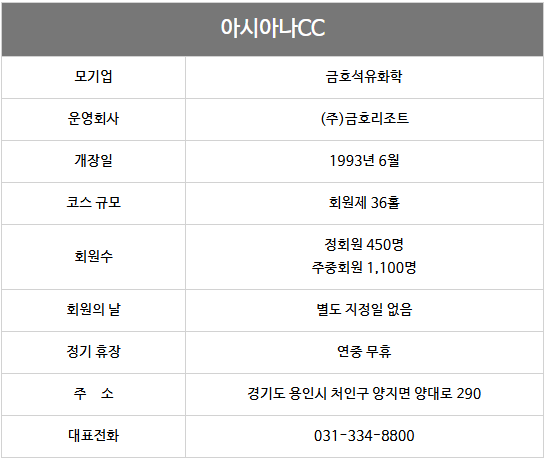 | 아시아나CC | |
|---|---|
| 모기업 | 금호석유화학 |
| 운영회사 | (주)금호리조트 |
| 개장일 | 1993년 6월 |
| 코스 규모 | 회원제 36홀 |
| 회원수 | 정회원 450명 주중회원 1,100명 |
| 회원의 날 | 별도 지정일 없음 |
| 정기 휴장 | 연중 무휴 |
| 주 소 | 경기도 용인시 처인구 양지면 양대로 290 |
| 대표전화 | 031-334-8800 |